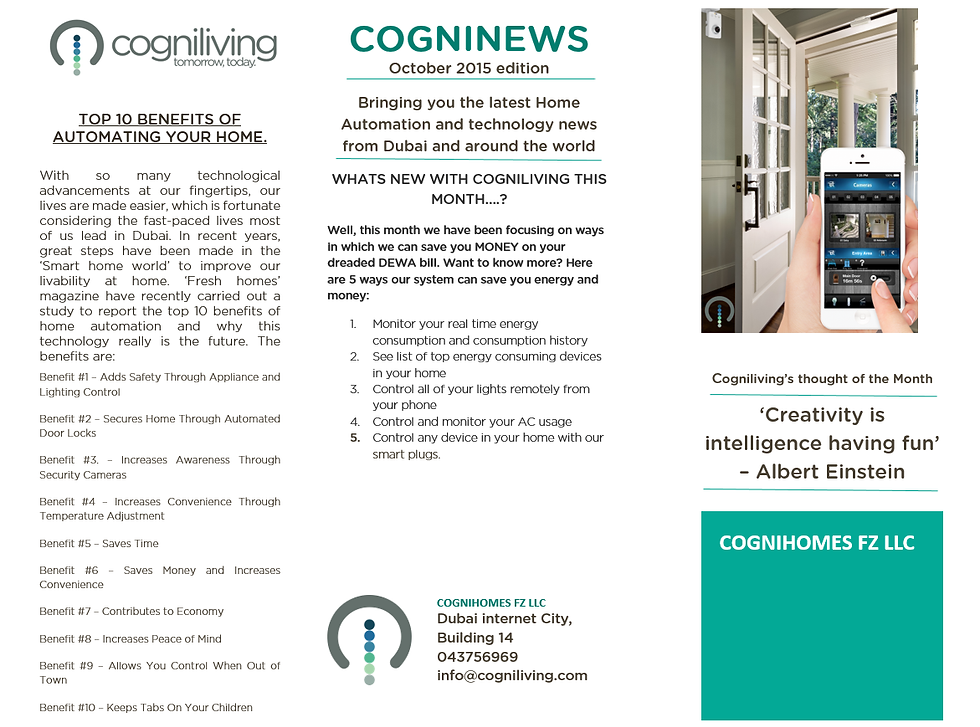 cogniliving
tomorrow, today.

TOP 10 BENEFITS OF AUTOMATING YOUR HOME.

With so many technological advancements at our fingertips, our lives are made easier, which is fortunate considering the fast-paced lives most of us lead in Dubai. In recent years, great steps have been made in the 'Smart home world' to improve our livability at home. 'Fresh homes' magazine have recently carried out a study to report the top 10 benefits of home automation and why this technology really is the future. The benefits are:

Benefit #1 – Adds Safety Through Appliance and Lighting Control

Benefit #2 – Secures Home Through Automated Door Locks

Benefit #3. – Increases Awareness Through Security Cameras

Benefit #4 – Increases Convenience Through Temperature Adjustment

Benefit #5 – Saves Time

Benefit #6 – Saves Money and Increases Convenience

Benefit #7 – Contributes to Economy

Benefit #8 – Increases Peace of Mind

Benefit #9 – Allows You Control When Out of Town

Benefit #10 – Keeps Tabs On Your Children

COGNINEWS
October 2015 edition

Bringing you the latest Home Automation and technology news from Dubai and around the world

WHATS NEW WITH COGNILIVING THIS MONTH....?

Well, this month we have been focusing on ways in which we can save you MONEY on your dreaded DEWA bill. Want to know more? Here are 5 ways our system can save you energy and money:

1. Monitor your real time energy consumption and consumption history
2. See list of top energy consuming devices in your home
3. Control all of your lights remotely from your phone
4. Control and monitor your AC usage
5. Control any device in your home with our smart plugs.

COGNIHOMES FZ LLC
Dubai internet City, Building 14
043756969
info@cogniliving.com

Cogniliving's thought of the Month

'Creativity is intelligence having fun' – Albert Einstein

COGNIHOMES FZ LLC